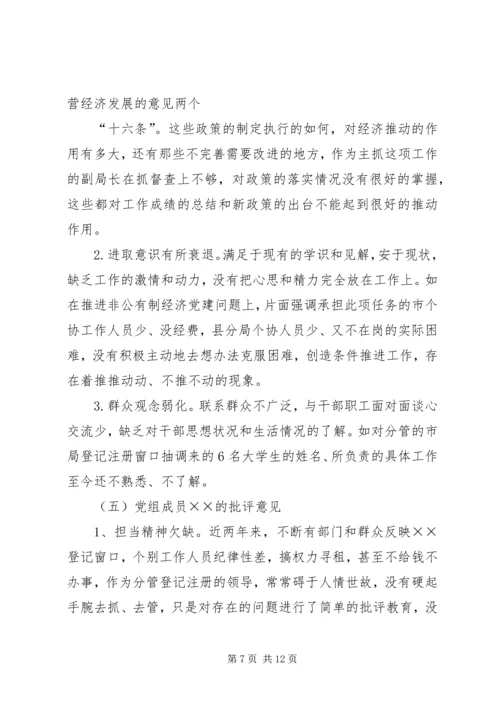 营经济发展的意见两个

“十六条”。这些政策的制定执行的如何，对经济推动的作用有多大，还有那些不完善需要改进的地方，作为主抓这项工作的副局长在抓督查上不够，对政策的落实情况没有很好的掌握，这些都对工作成绩的总结和新政策的出台不能起到很好的推动作用。

2.进取意识有所衰退。满足于现有的学识和见解，安于现状，缺乏工作的激情和动力，没有把心思和精力完全放在工作上。如在推进非公有制经济党建问题上，片面强调承担此项任务的市个协工作人员少、没经费，县分局个协人员少、又不在岗的实际困难，没有积极主动地去想办法克服困难，创造条件推进工作，存在着推推动动、不推不动的现象。

3.群众观念弱化。联系群众不广泛，与干部职工面对面谈心交流少，缺乏对干部思想状况和生活情况的了解。如对分管的市局登记注册窗口抽调来的6名大学生的姓名、所负责的具体工作至今还不熟悉、不了解。

（五）党组成员××的批评意见

1、担当精神欠缺。近两年来，不断有部门和群众反映××登记窗口，个别工作人员纪律性差，搞权力寻租，甚至不给钱不办事，作为分管登记注册的领导，常常碍于人情世故，没有硬起手腕去抓、去管，只是对存在的问题进行了简单的批评教育，没

第7页 共12页